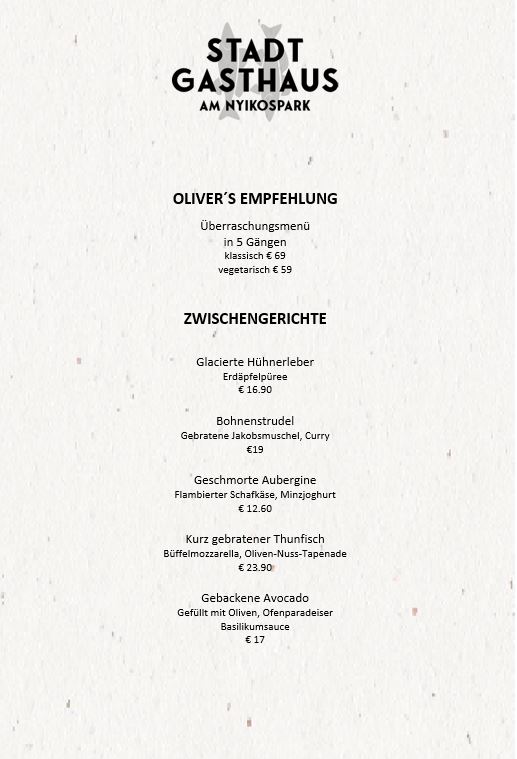 STADT
GASTHAUS
AM NYIKOSPARK

OLIVER´S EMPFEHLUNG

Überraschungsmenü
in 5 Gängen
klassisch € 69
vegetarisch € 59

ZWISCHENGERICHTE

Glacierte Hühnerleber
Erdäpfelpüree
€ 16.90

Bohnenstrudel
Gebratene Jakobsmuschel, Curry
€19

Geschmorte Aubergine
Flambierter Schafkäse, Minzjoghurt
€ 12.60

Kurz gebratener Thunfisch
Büffelmozzarella, Oliven-Nuss-Tapenade
€ 23.90

Gebackene Avocado
Gefüllt mit Oliven, Ofenparadeiser
Basilikumsauce
€ 17